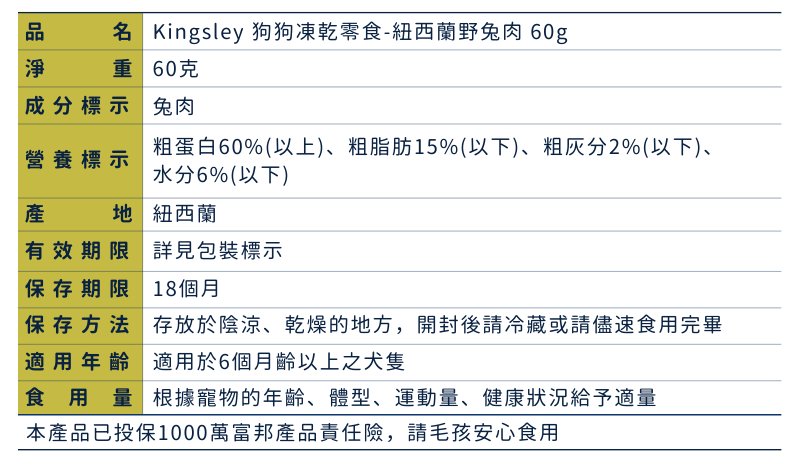 | 品名 | Kingsley 狗狗凍乾零食-紐西蘭野兔肉 60g |
|---|---|
| 淨重 | 60克 |
| 成分標示 | 兔肉 |
| 營養標示 | 粗蛋白60%(以上)、粗脂肪15%(以下)、粗灰分2%(以下)、水分6%(以下) |
| 產地 | 紐西蘭 |
| 有效期限 | 詳見包裝標示 |
| 保存期限 | 18個月 |
| 保存方法 | 存放於陰涼、乾燥的地方，開封後請冷藏或請儘速食用完畢 |
| 適用年齡 | 適用於6個月齡以上之犬隻 |
| 食用量 | 根據寵物的年齡、體型、運動量、健康狀況給予適量 |
| 本產品已投保1000萬富邦產品責任險，請毛孩安心食用 | |